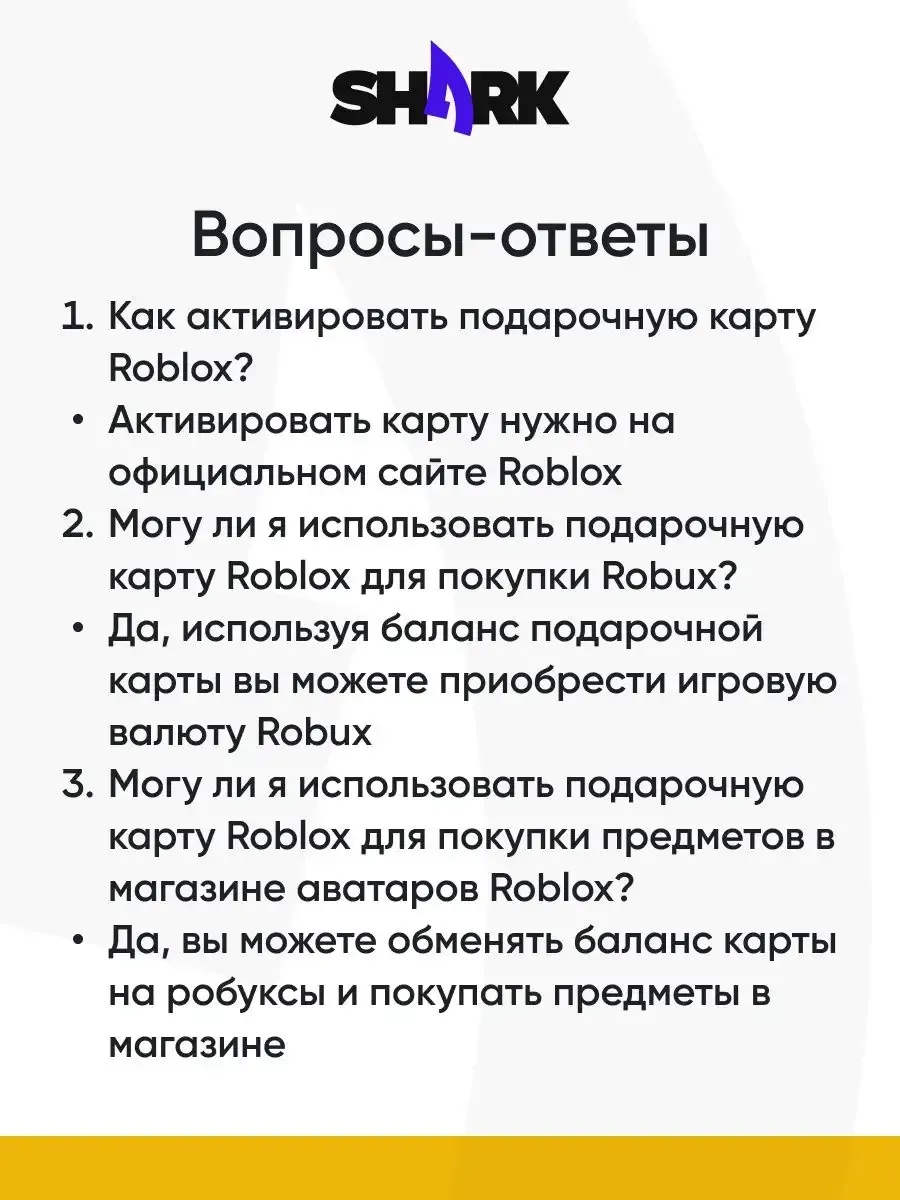 SHARK

Вопросы-ответы

1. Как активировать подарочную карту Roblox?
• Активировать карту нужно на официальном сайте Roblox
2. Могу ли я использовать подарочную карту Roblox для покупки Robux?
• Да, используя баланс подарочной карты вы можете приобрести игровую валюту Robux
3. Могу ли я использовать подарочную карту Roblox для покупки предметов в магазине аватаров Roblox?
• Да, вы можете обменять баланс карты на робуксы и покупать предметы в магазине